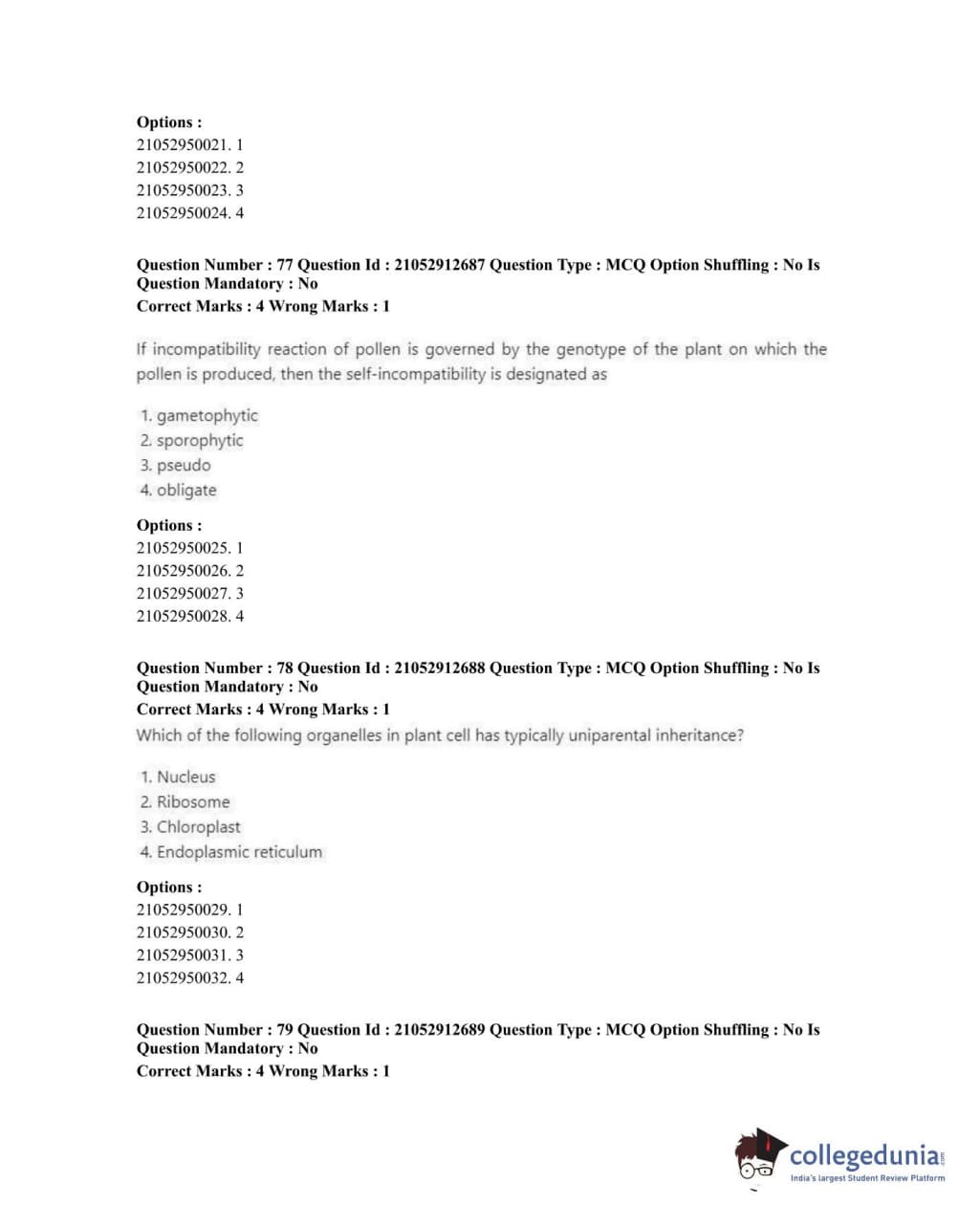 Options :
21052950021. 1
21052950022. 2
21052950023. 3
21052950024. 4

Question Number : 77 Question Id : 21052912687 Question Type : MCQ Option Shuffling : No Is Question Mandatory : No
Correct Marks : 4 Wrong Marks : 1

If incompatibility reaction of pollen is governed by the genotype of the plant on which the pollen is produced, then the self-incompatibility is designated as

1. gametophytic
2. sporophytic
3. pseudo
4. obligate

Options :
21052950025. 1
21052950026. 2
21052950027. 3
21052950028. 4

Question Number : 78 Question Id : 21052912688 Question Type : MCQ Option Shuffling : No Is Question Mandatory : No
Correct Marks : 4 Wrong Marks : 1
Which of the following organelles in plant cell has typically uniparental inheritance?

1. Nucleus
2. Ribosome
3. Chloroplast
4. Endoplasmic reticulum

Options :
21052950029. 1
21052950030. 2
21052950031. 3
21052950032. 4

Question Number : 79 Question Id : 21052912689 Question Type : MCQ Option Shuffling : No Is Question Mandatory : No
Correct Marks : 4 Wrong Marks : 1

collegedunia.com
India's largest Student Review Platform